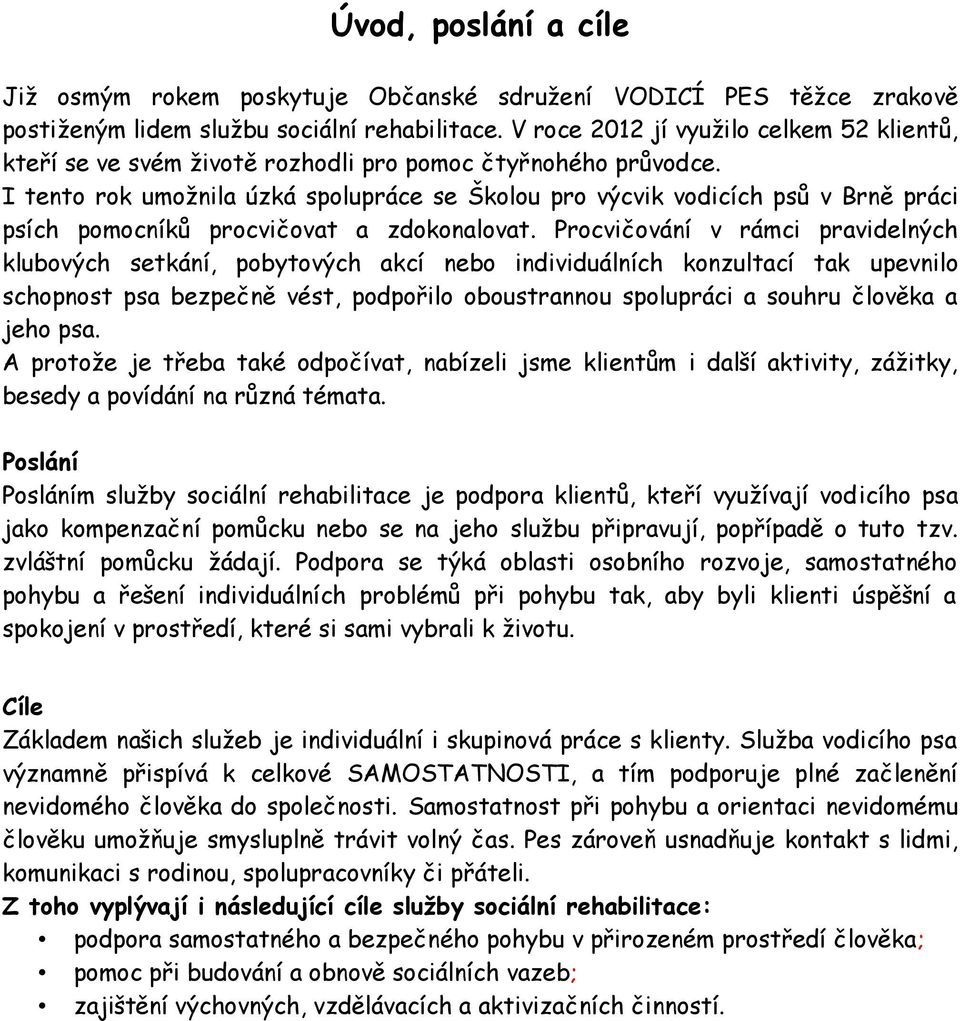 Úvod, poslání a cíle

Již osmým rokem poskytuje Občanské sdružení VODICÍ PES těžce zrakově postiženým lidem službu sociální rehabilitace. V roce 2012 jí využilo celkem 52 klientů, kteří se ve svém životě rozhodli pro pomoc čtyřnohého průvodce.
I tento rok umožnila úzká spolupráce se Školou pro výcvik vodicích psů v Brně práci psích pomocníků procvičovat a zdokonalovat. Procvičování v rámci pravidelných klubových setkání, pobytových akcí nebo individuálních konzultací tak upevnilo schopnost psa bezpečně vést, podpořilo oboustrannou spolupráci a souhru člověka a jeho psa.
A protože je třeba také odpočívat, nabízeli jsme klientům i další aktivity, zážitky, besedy a povídání na různá témata.

Poslání
Posláním služby sociální rehabilitace je podpora klientů, kteří využívají vodicího psa jako kompenzační pomůcku nebo se na jeho službu připravují, popřípadě o tuto tzv. zvláštní pomůcku žádají. Podpora se týká oblasti osobního rozvoje, samostatného pohybu a řešení individuálních problémů při pohybu tak, aby byli klienti úspěšní a spokojení v prostředí, které si sami vybrali k životu.

Cíle
Základem našich služeb je individuální i skupinová práce s klienty. Služba vodicího psa významně přispívá k celkové SAMOSTATNOSTI, a tím podporuje plné začlenění nevidomého člověka do společnosti. Samostatnost při pohybu a orientaci nevidomému člověku umožňuje smysluplně trávit volný čas. Pes zároveň usnadňuje kontakt s lidmi, komunikaci s rodinou, spolupracovníky či přáteli.
Z toho vyplývají i následující cíle služby sociální rehabilitace:
• podpora samostatného a bezpečného pohybu v přirozeném prostředí člověka;
• pomoc při budování a obnově sociálních vazeb;
• zajištění výchovných, vzdělávacích a aktivizačních činností.